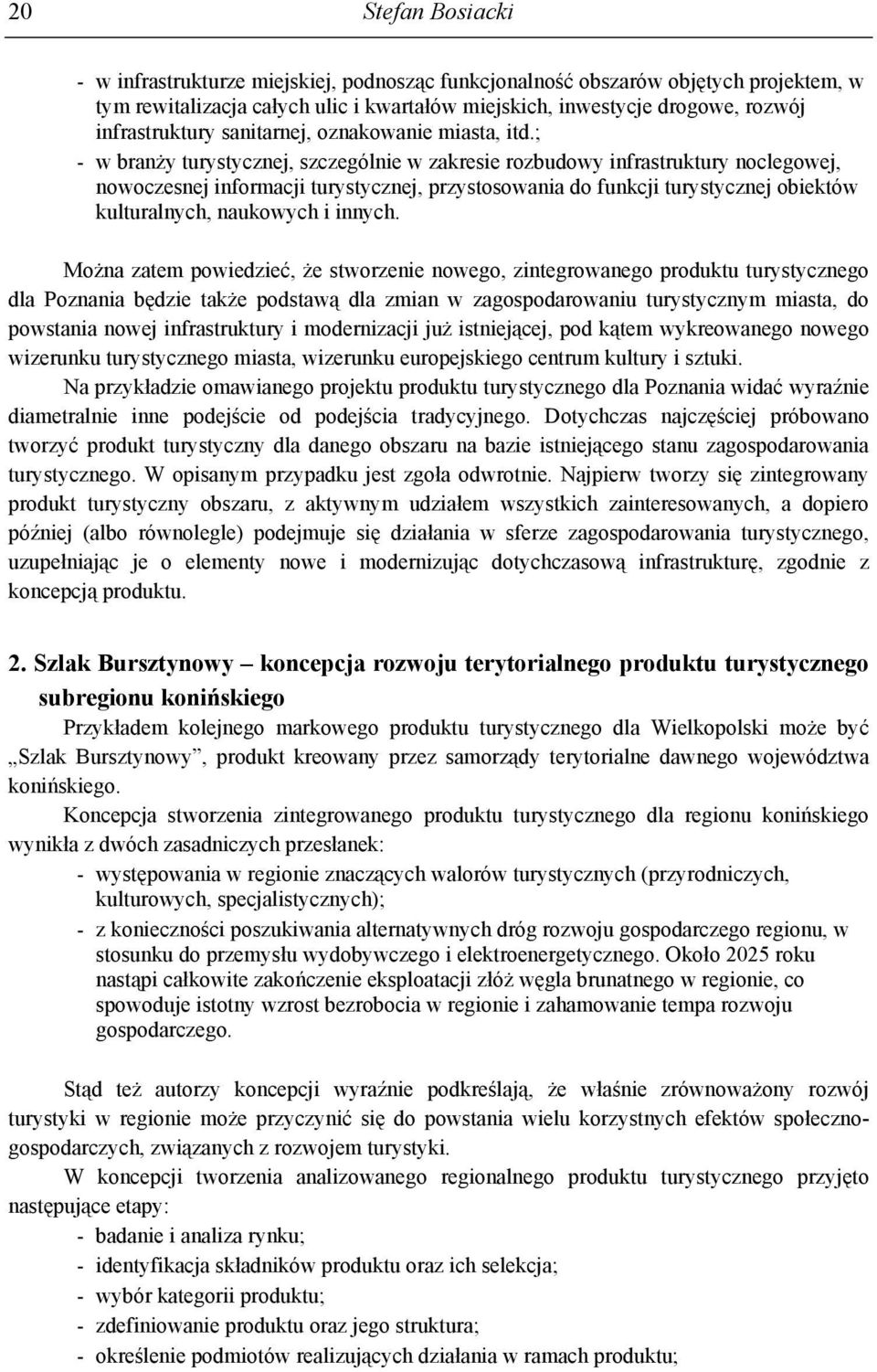 20 Stefan Bosiacki

- w infrastrukturze miejskiej, podnosząc funkcjonalność obszarów objętych projektem, w tym rewitalizacja całych ulic i kwartałów miejskich, inwestycje drogowe, rozwój infrastruktury sanitarnej, oznakowanie miasta, itd.;
- w branży turystycznej, szczególnie w zakresie rozbudowy infrastruktury noclegowej, nowoczesnej informacji turystycznej, przystosowania do funkcji turystycznej obiektów kulturalnych, naukowych i innych.

Można zatem powiedzieć, że stworzenie nowego, zintegrowanego produktu turystycznego dla Poznania będzie także podstawą dla zmian w zagospodarowaniu turystycznym miasta, do powstania nowej infrastruktury i modernizacji już istniejącej, pod kątem wykreowanego nowego wizerunku turystycznego miasta, wizerunku europejskiego centrum kultury i sztuki.

Na przykładzie omawianego projektu produktu turystycznego dla Poznania widać wyraźnie diametralnie inne podejście od podejścia tradycyjnego. Dotychczas najczęściej próbowano tworzyć produkt turystyczny dla danego obszaru na bazie istniejącego stanu zagospodarowania turystycznego. W opisanym przypadku jest zgoła odwrotnie. Najpierw tworzy się zintegrowany produkt turystyczny obszaru, z aktywnym udziałem wszystkich zainteresowanych, a dopiero później (albo równolegle) podejmuje się działania w sferze zagospodarowania turystycznego, uzupełniając je o elementy nowe i modernizując dotychczasową infrastrukturę, zgodnie z koncepcją produktu.

2. Szlak Bursztynowy – koncepcja rozwoju terytorialnego produktu turystycznego subregionu konińskiego

Przykładem kolejnego markowego produktu turystycznego dla Wielkopolski może być „Szlak Bursztynowy”, produkt kreowany przez samorządy terytorialne dawnego województwa konińskiego.

Koncepcja stworzenia zintegrowanego produktu turystycznego dla regionu konińskiego wynikła z dwóch zasadniczych przesłanek:
- występowania w regionie znaczących walorów turystycznych (przyrodniczych, kulturowych, specjalistycznych);
- z konieczności poszukiwania alternatywnych dróg rozwoju gospodarczego regionu, w stosunku do przemysłu wydobywczego i elektroenergetycznego. Około 2025 roku nastąpi całkowite zakończenie eksploatacji złóż węgla brunatnego w regionie, co spowoduje istotny wzrost bezrobocia w regionie i zahamowanie tempa rozwoju gospodarczego.

Stąd też autorzy koncepcji wyraźnie podkreślają, że właśnie zrównoważony rozwój turystyki w regionie może przyczynić się do powstania wielu korzystnych efektów społeczno-gospodarczych, związanych z rozwojem turystyki.

W koncepcji tworzenia analizowanego regionalnego produktu turystycznego przyjęto następujące etapy:
- badanie i analiza rynku;
- identyfikacja składników produktu oraz ich selekcja;
- wybór kategorii produktu;
- zdefiniowanie produktu oraz jego struktura;
- określenie podmiotów realizujących działania w ramach produktu;